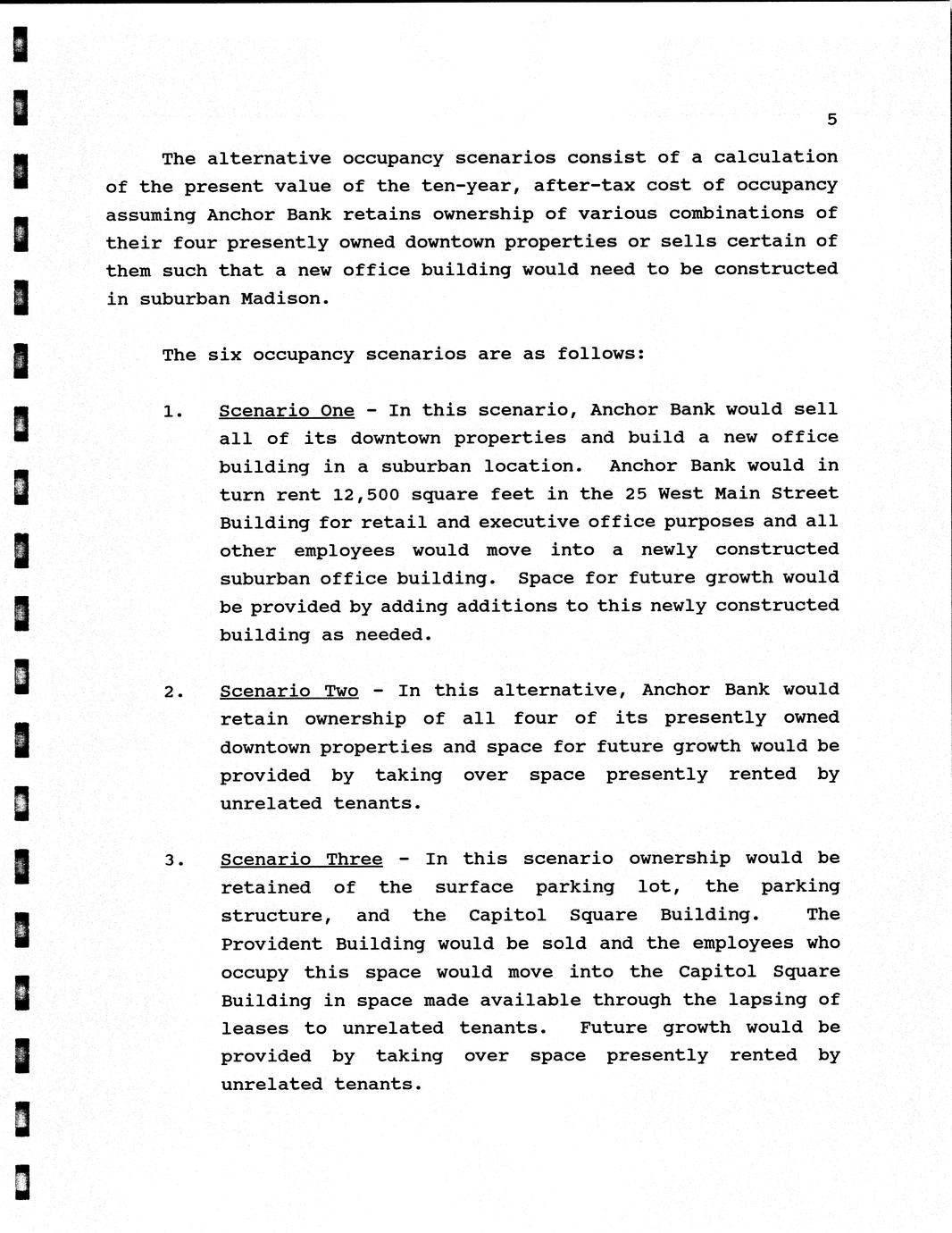 5

The alternative occupancy scenarios consist of a calculation of the present value of the ten-year, after-tax cost of occupancy assuming Anchor Bank retains ownership of various combinations of their four presently owned downtown properties or sells certain of them such that a new office building would need to be constructed in suburban Madison.

The six occupancy scenarios are as follows:

1. Scenario One - In this scenario, Anchor Bank would sell all of its downtown properties and build a new office building in a suburban location. Anchor Bank would in turn rent 12,500 square feet in the 25 West Main Street Building for retail and executive office purposes and all other employees would move into a newly constructed suburban office building. Space for future growth would be provided by adding additions to this newly constructed building as needed.

2. Scenario Two - In this alternative, Anchor Bank would retain ownership of all four of its presently owned downtown properties and space for future growth would be provided by taking over space presently rented by unrelated tenants.

3. Scenario Three - In this scenario ownership would be retained of the surface parking lot, the parking structure, and the Capitol Square Building. The Provident Building would be sold and the employees who occupy this space would move into the Capitol Square Building in space made available through the lapsing of leases to unrelated tenants. Future growth would be provided by taking over space presently rented by unrelated tenants.